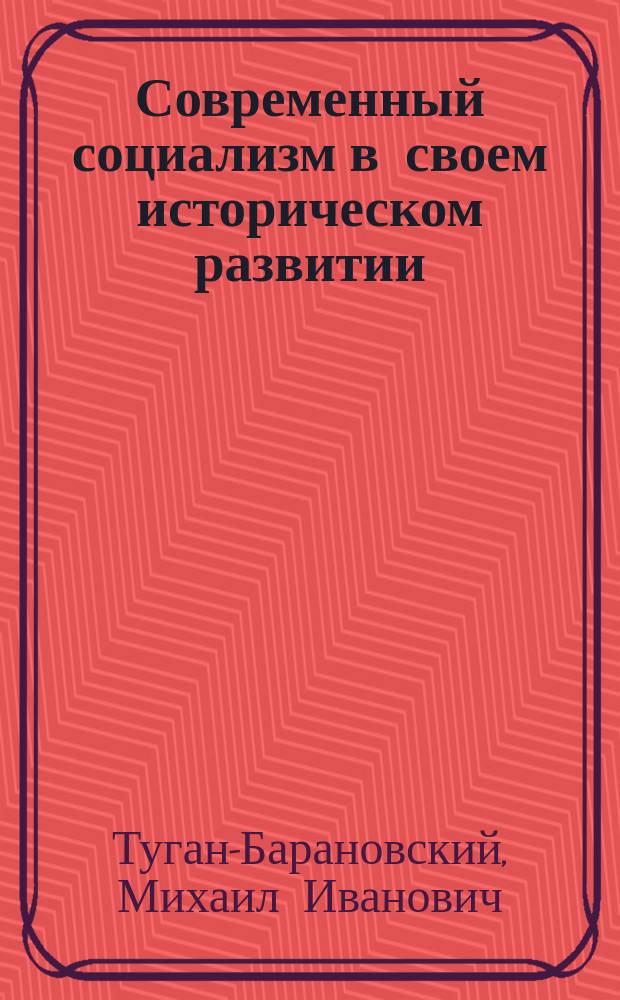 Современный социализм в своем историческом развитии

Туган-Барановский, Михаил Иванович